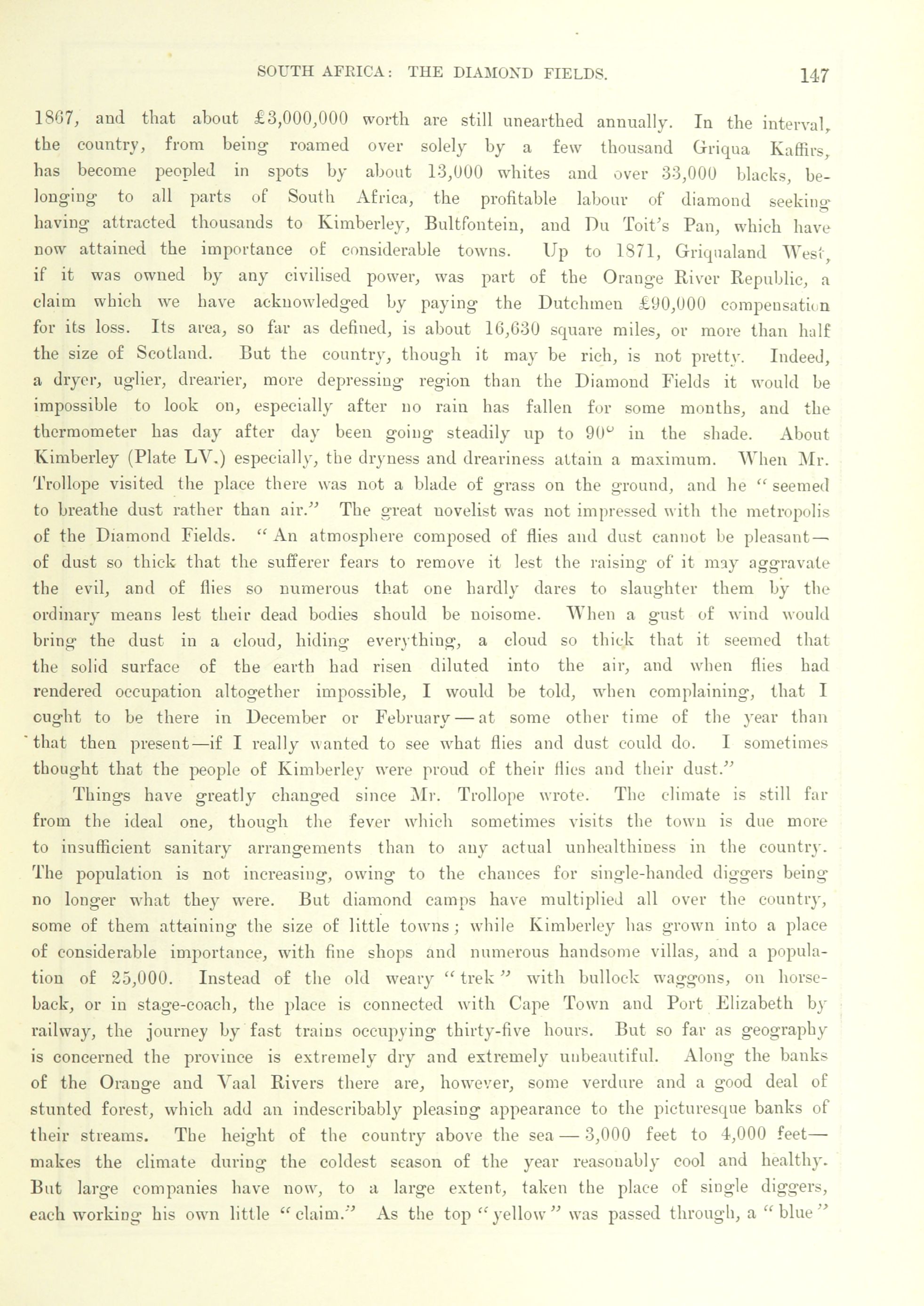 SOUTH AFRICA: THE DIAMOND FIELDS. 147

1867, and that about £3,000,000 worth are still unearthed annually. In the interval, the country, from being roamed over solely by a few thousand Griqua Kaffirs, has become peopled in spots by about 13,000 whites and over 33,000 blacks, belonging to all parts of South Africa, the profitable labour of diamond seeking having attracted thousands to Kimberley, Bultfontein, and Du Toit's Pan, which have now attained the importance of considerable towns. Up to 1871, Griqualand West, if it was owned by any civilised power, was part of the Orange River Republic, a claim which we have acknowledged by paying the Dutchmen £90,000 compensation for its loss. Its area, so far as defined, is about 16,630 square miles, or more than half the size of Scotland. But the country, though it may be rich, is not pretty. Indeed, a dryer, uglier, drearier, more depressing region than the Diamond Fields it would be impossible to look on, especially after no rain has fallen for some months, and the thermometer has day after day been going steadily up to 90° in the shade. About Kimberley (Plate LV.) especially, the dryness and dreariness attain a maximum. When Mr. Trollope visited the place there was not a blade of grass on the ground, and he "seemed to breathe dust rather than air." The great novelist was not impressed with the metropolis of the Diamond Fields. "An atmosphere composed of flies and dust cannot be pleasant—of dust so thick that the sufferer fears to remove it lest the raising of it may aggravate the evil, and of flies so numerous that one hardly dares to slaughter them by the ordinary means lest their dead bodies should be noisome. When a gust of wind would bring the dust in a cloud, hiding everything, a cloud so thick that it seemed that the solid surface of the earth had risen diluted into the air, and when flies had rendered occupation altogether impossible, I would be told, when complaining, that I ought to be there in December or February—at some other time of the year than that then present—if I really wanted to see what flies and dust could do. I sometimes thought that the people of Kimberley were proud of their flies and their dust."

Things have greatly changed since Mr. Trollope wrote. The climate is still far from the ideal one, though the fever which sometimes visits the town is due more to insufficient sanitary arrangements than to any actual unhealthiness in the country. The population is not increasing, owing to the chances for single-handed diggers being no longer what they were. But diamond camps have multiplied all over the country, some of them attaining the size of little towns; while Kimberley has grown into a place of considerable importance, with fine shops and numerous handsome villas, and a population of 25,000. Instead of the old weary "trek" with bullock waggons, on horseback, or in stage-coach, the place is connected with Cape Town and Port Elizabeth by railway, the journey by fast trains occupying thirty-five hours. But so far as geography is concerned the province is extremely dry and extremely unbeautiful. Along the banks of the Orange and Vaal Rivers there are, however, some verdure and a good deal of stunted forest, which add an indescribably pleasing appearance to the picturesque banks of their streams. The height of the country above the sea—3,000 feet to 4,000 feet—makes the climate during the coldest season of the year reasonably cool and healthy. But large companies have now, to a large extent, taken the place of single diggers, each working his own little "claim." As the top "yellow" was passed through, a "blue"